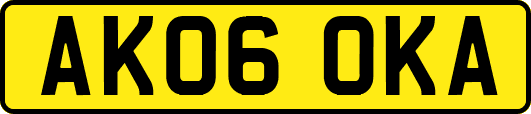 AK06 OKA